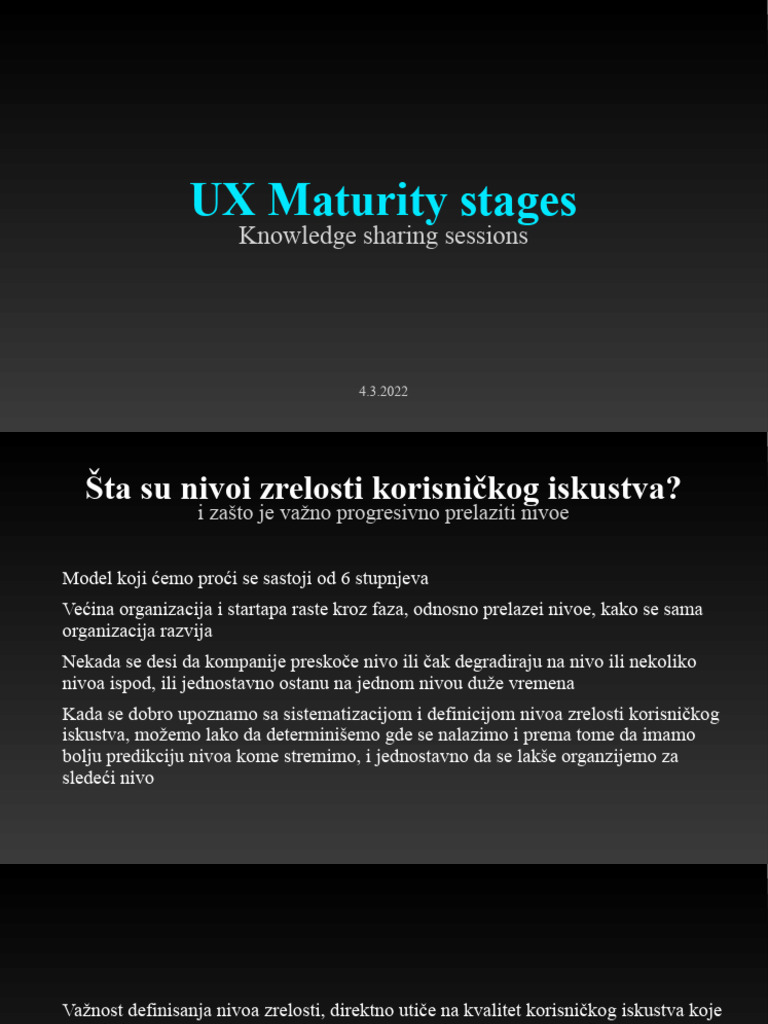 UX Maturity stages
Knowledge sharing sessions

4.3.2022

Šta su nivoi zrelosti korisničkog iskustva?
i zašto je važno progresivno prelaziti nivoe

Model koji ćemo proći se sastoji od 6 stupnjeva

Većina organizacija i startapa raste kroz faza, odnosno prelazei nivoe, kako se sama organizacija razvija

Nekada se desi da kompanije preskoče nivo ili čak degradiraju na nivo ili nekoliko nivoa ispod, ili jednostavno ostanu na jednom nivou duže vremena

Kada se dobro upoznamo sa sistematizacijom i definicijom nivoa zrelosti korisničkog iskustva, možemo lako da determinišemo gde se nalazimo i prema tome da imamo bolju predikciju nivoa kome stremimo, i jednostavno da se lakše organzijemo za sledeći nivo

Važnost definisanja nivoa zrelosti, direktno utiče na kvalitet korisničkog iskustva koje